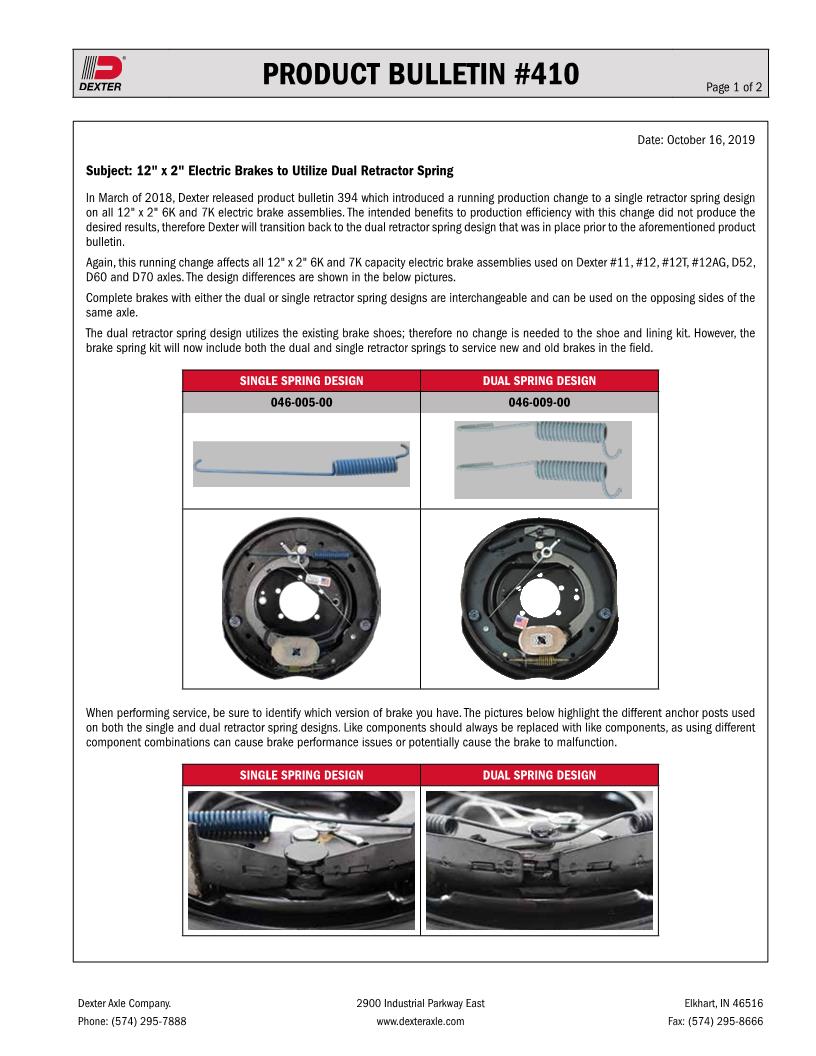 DEXTER

PRODUCT BULLETIN #410

Page 1 of 2

Date: October 16, 2019

Subject: 12" x 2" Electric Brakes to Utilize Dual Retractor Spring

In March of 2018, Dexter released product bulletin 394 which introduced a running production change to a single retractor spring design on all 12" x 2" 6K and 7K electric brake assemblies. The intended benefits to production efficiency with this change did not produce the desired results, therefore Dexter will transition back to the dual retractor spring design that was in place prior to the aforementioned product bulletin.

Again, this running change affects all 12" x 2" 6K and 7K capacity electric brake assemblies used on Dexter #11, #12, #12T, #12AG, D52, D60 and D70 axles. The design differences are shown in the below pictures.

Complete brakes with either the dual or single retractor spring designs are interchangeable and can be used on the opposing sides of the same axle.

The dual retractor spring design utilizes the existing brake shoes; therefore no change is needed to the shoe and lining kit. However, the brake spring kit will now include both the dual and single retractor springs to service new and old brakes in the field.

| SINGLE SPRING DESIGN | DUAL SPRING DESIGN |
|---|---|
| 046-005-00 | 046-009-00 |

When performing service, be sure to identify which version of brake you have. The pictures below highlight the different anchor posts used on both the single and dual retractor spring designs. Like components should always be replaced with like components, as using different component combinations can cause brake performance issues or potentially cause the brake to malfunction.

| SINGLE SPRING DESIGN | DUAL SPRING DESIGN |
|---|---|

Dexter Axle Company.
Phone: (574) 295-7888

2900 Industrial Parkway East
www.dexteraxle.com

Elkhart, IN 46516
Fax: (574) 295-8666